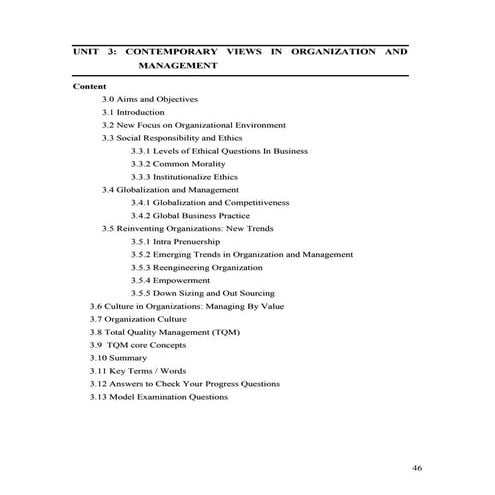 UNIT 3: CONTEMPORARY VIEWS IN ORGANIZATION AND MANAGEMENT

Content

3.0 Aims and Objectives
3.1 Introduction
3.2 New Focus on Organizational Environment
3.3 Social Responsibility and Ethics
3.3.1 Levels of Ethical Questions In Business
3.3.2 Common Morality
3.3.3 Institutionalize Ethics
3.4 Globalization and Management
3.4.1 Globalization and Competitiveness
3.4.2 Global Business Practice
3.5 Reinventing Organizations: New Trends
3.5.1 Intra Prenuership
3.5.2 Emerging Trends in Organization and Management
3.5.3 Reengineering Organization
3.5.4 Empowerment
3.5.5 Down Sizing and Out Sourcing
3.6 Culture in Organizations: Managing By Value
3.7 Organization Culture
3.8 Total Quality Management (TQM)
3.9 TQM core Concepts
3.10 Summary
3.11 Key Terms / Words
3.12 Answers to Check Your Progress Questions
3.13 Model Examination Questions

46